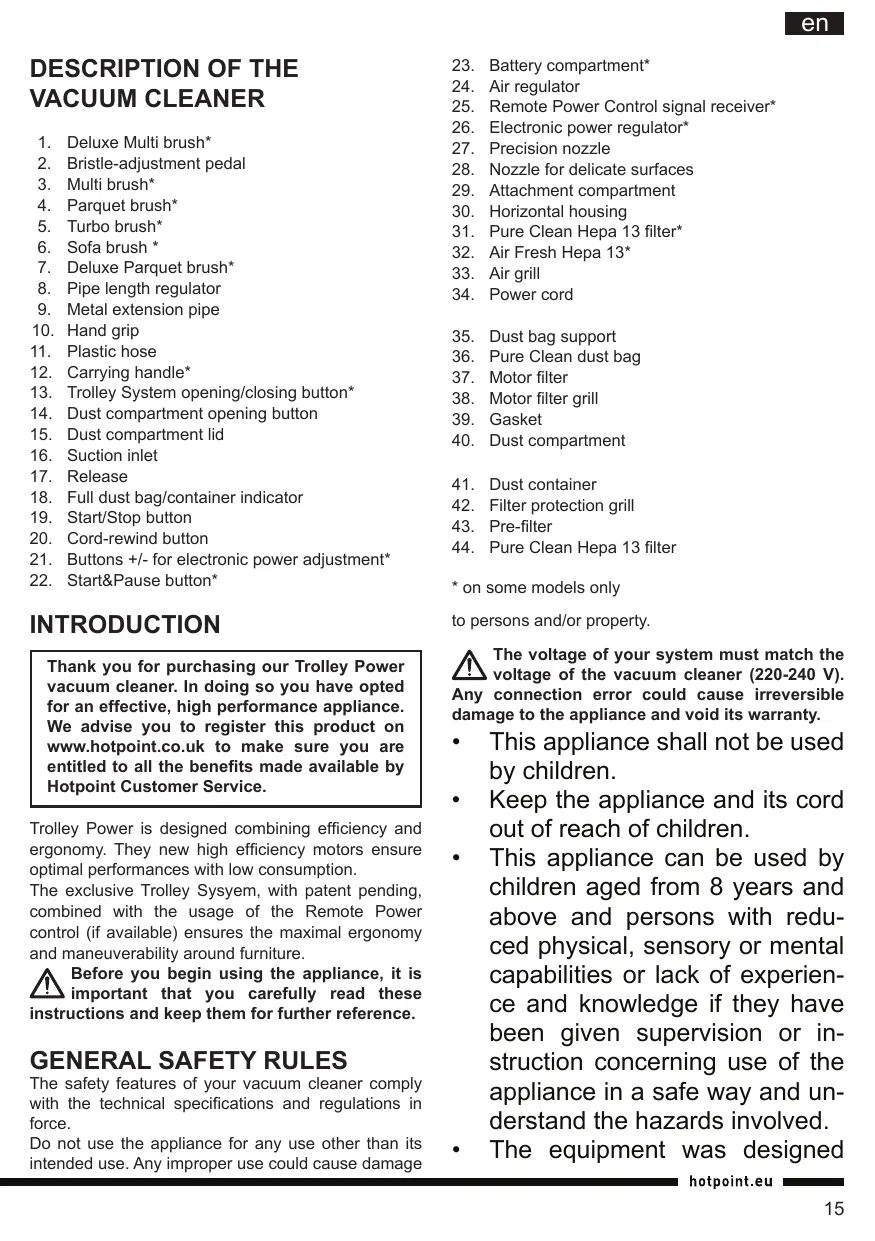 en

DESCRIPTION OF THE VACUUM CLEANER

1. Deluxe Multi brush*
2. Bristle-adjustment pedal
3. Multi brush*
4. Parquet brush*
5. Turbo brush*
6. Sofa brush *
7. Deluxe Parquet brush*
8. Pipe length regulator
9. Metal extension pipe
10. Hand grip
11. Plastic hose
12. Carrying handle*
13. Trolley System opening/closing button*
14. Dust compartment opening button
15. Dust compartment lid
16. Suction inlet
17. Release
18. Full dust bag/container indicator
19. Start/Stop button
20. Cord-rewind button
21. Buttons +/- for electronic power adjustment*
22. Start&Pause button*

INTRODUCTION

Thank you for purchasing our Trolley Power vacuum cleaner. In doing so you have opted for an effective, high performance appliance. We advise you to register this product on www.hotpoint.co.uk to make sure you are entitled to all the benefits made available by Hotpoint Customer Service.

Trolley Power is designed combining efficiency and ergonomy. They new high efficiency motors ensure optimal performances with low consumption.
The exclusive Trolley Sysyem, with patent pending, combined with the usage of the Remote Power control (if available) ensures the maximal ergonomy and maneuverability around furniture.

Before you begin using the appliance, it is important that you carefully read these instructions and keep them for further reference.

GENERAL SAFETY RULES
The safety features of your vacuum cleaner comply with the technical specifications and regulations in force.
Do not use the appliance for any use other than its intended use. Any improper use could cause damage

23. Battery compartment*
24. Air regulator
25. Remote Power Control signal receiver*
26. Electronic power regulator*
27. Precision nozzle
28. Nozzle for delicate surfaces
29. Attachment compartment
30. Horizontal housing
31. Pure Clean Hepa 13 filter*
32. Air Fresh Hepa 13*
33. Air grill
34. Power cord

35. Dust bag support
36. Pure Clean dust bag
37. Motor filter
38. Motor filter grill
39. Gasket
40. Dust compartment

41. Dust container
42. Filter protection grill
43. Pre-filter
44. Pure Clean Hepa 13 filter

* on some models only

to persons and/or property.

The voltage of your system must match the voltage of the vacuum cleaner (220-240 V). Any connection error could cause irreversible damage to the appliance and void its warranty.

• This appliance shall not be used by children.
• Keep the appliance and its cord out of reach of children.
• This appliance can be used by children aged from 8 years and above and persons with reduced physical, sensory or mental capabilities or lack of experience and knowledge if they have been given supervision or instruction concerning use of the appliance in a safe way and understand the hazards involved.
• The equipment was designed

hotpoint.eu

15